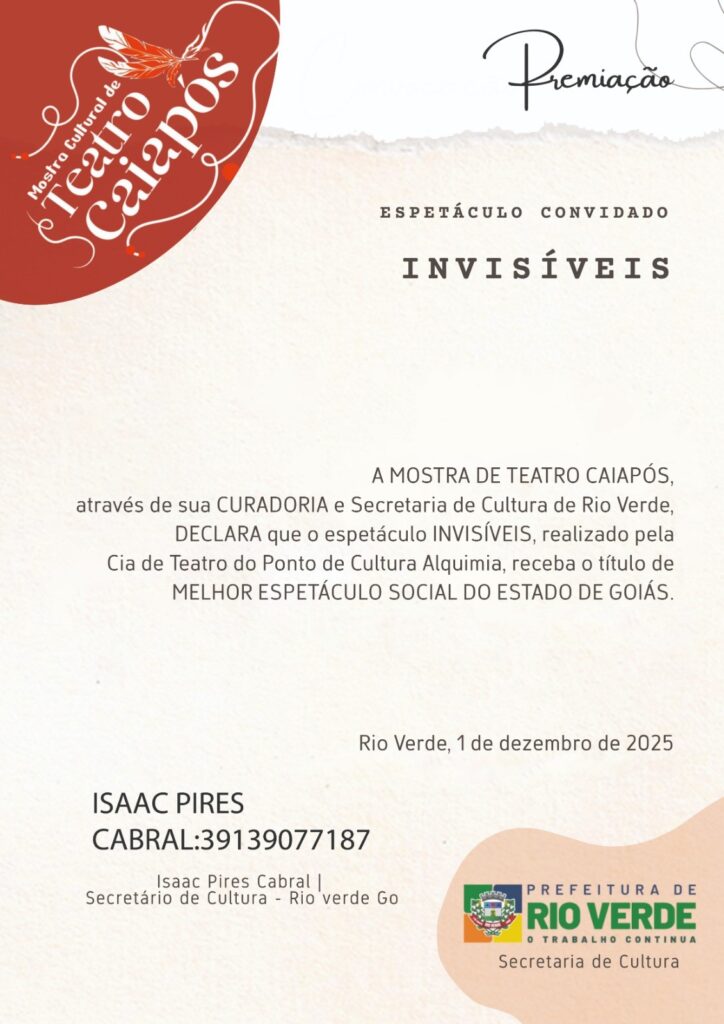 Mostra Cultural de Teatro Caiapós

Premiação

ESPETÁCULO CONVIDADO

INVISÍVEIS

A MOSTRA DE TEATRO CAIAPÓS, através de sua CURADORIA e Secretaria de Cultura de Rio Verde, DECLARA que o espetáculo INVISÍVEIS, realizado pela Cia de Teatro do Ponto de Cultura Alquimia, receba o título de MELHOR ESPETÁCULO SOCIAL DO ESTADO DE GOIÁS.

Rio Verde, 1 de dezembro de 2025

ISAAC PIRES CABRAL:39139077187

Isaac Pires Cabral | Secretário de Cultura - Rio verde Go

PREFEITURA DE RIO VERDE O TRABALHO CONTINUA
Secretaria de Cultura